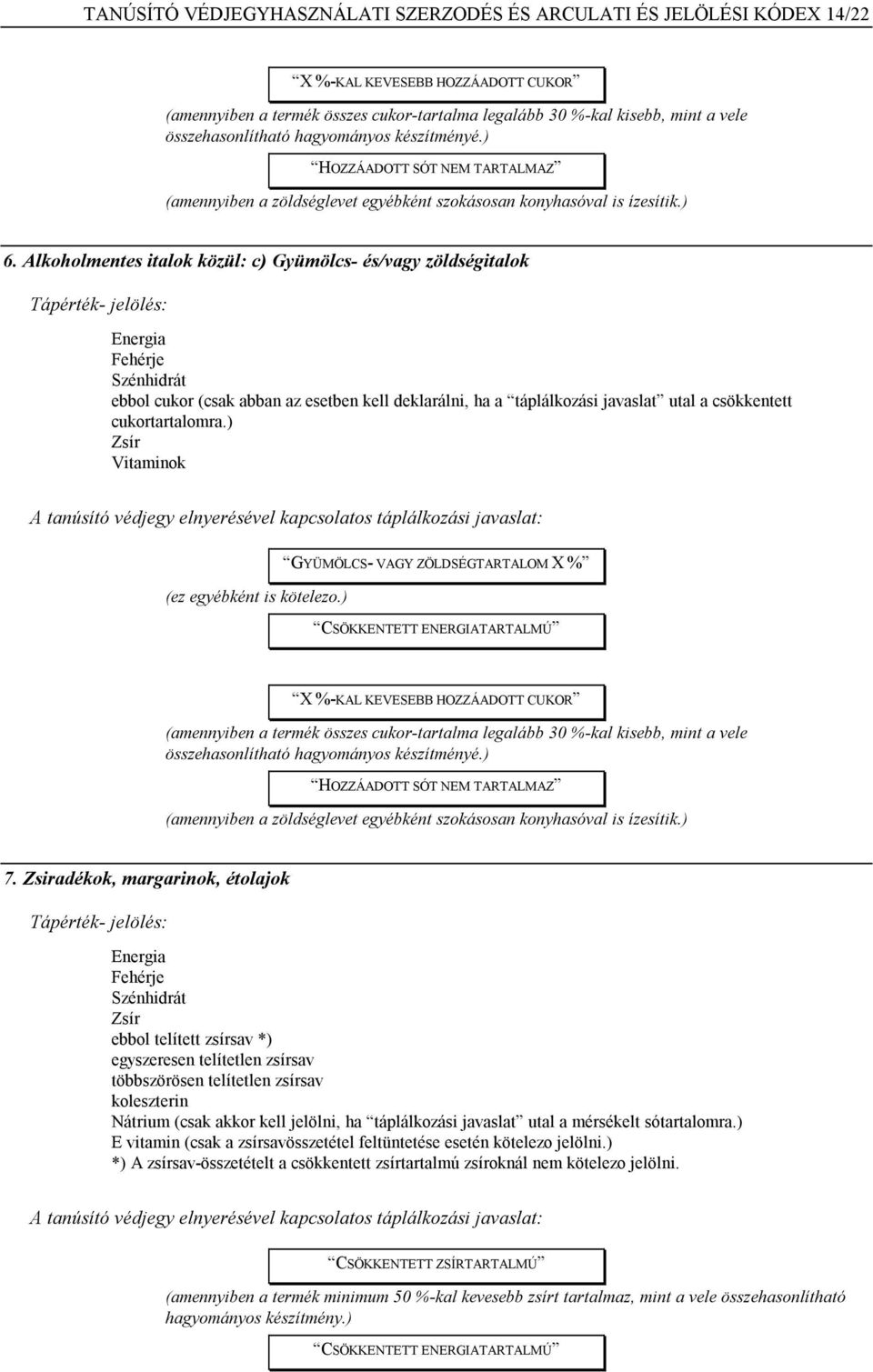 TANÚSÍTÓ VÉDJEGYHASZNÁLATI SZERZODÉS ÉS ARCULATI ÉS JELÖLÉSI KÓDEX 14/22

X %-KAL KEVESEBB HOZZÁADOTT CUKOR

(amennyiben a termék összes cukor-tartalma legalább 30 %-kal kisebb, mint a vele összehasonlítható hagyományos készítményé.)

HOZZÁADOTT SÓT NEM TARTALMAZ

(amennyiben a zöldséglevet egyébként szokásosan konyhasóval is ízesítik.)

6. Alkoholmentes italok közül: c) Gyümölcs- és/vagy zöldségitalok

Tápérték- jelölés:

Energia
Fehérje
Szénhidrát
ebbol cukor (csak abban az esetben kell deklarálni, ha a táplálkozási javaslat utal a csökkentett cukortartalomra.)
Zsír
Vitaminok

A tanúsító védjegy elnyerésével kapcsolatos táplálkozási javaslat:

GYÜMÖLCS- VAGY ZÖLDSÉGTARTALOM X %

(ez egyébként is kötelezo.)

CSÖKKENTETT ENERGIATARTALMÚ

X %-KAL KEVESEBB HOZZÁADOTT CUKOR

(amennyiben a termék összes cukor-tartalma legalább 30 %-kal kisebb, mint a vele összehasonlítható hagyományos készítményé.)

HOZZÁADOTT SÓT NEM TARTALMAZ

(amennyiben a zöldséglevet egyébként szokásosan konyhasóval is ízesítik.)

7. Zsiradékok, margarinok, étolajok

Tápérték- jelölés:

Energia
Fehérje
Szénhidrát
Zsír
ebbol telített zsírsav *)
egyszeresen telítetlen zsírsav
többszörösen telítetlen zsírsav
koleszterin
Nátrium (csak akkor kell jelölni, ha táplálkozási javaslat utal a mérsékelt sótartalomra.)
E vitamin (csak a zsírsavösszetétel feltüntetése esetén kötelezo jelölni.)
*) A zsírsav-összetételt a csökkentett zsírtartalmú zsíroknál nem kötelezo jelölni.

A tanúsító védjegy elnyerésével kapcsolatos táplálkozási javaslat:

CSÖKKENTETT ZSÍRTARTALMÚ

(amennyiben a termék minimum 50 %-kal kevesebb zsírt tartalmaz, mint a vele összehasonlítható hagyományos készítmény.)

CSÖKKENTETT ENERGIATARTALMÚ